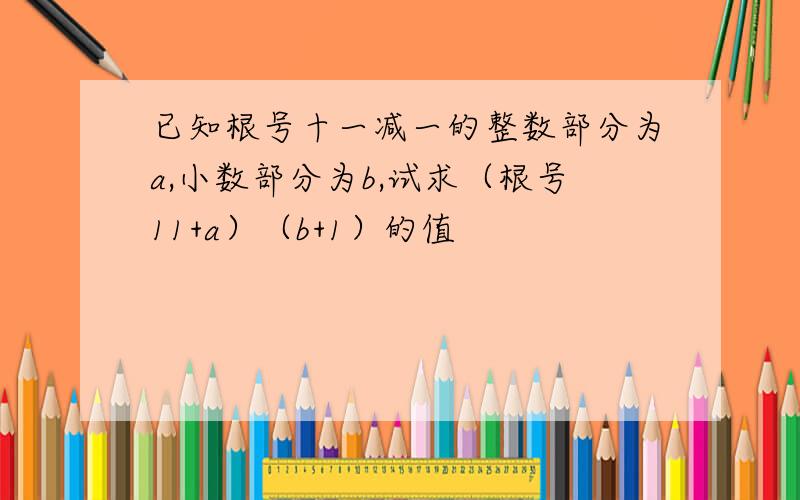 已知根号十一减一的整数部分为a,小数部分为b,试求（根号11+a）（b+1）的值